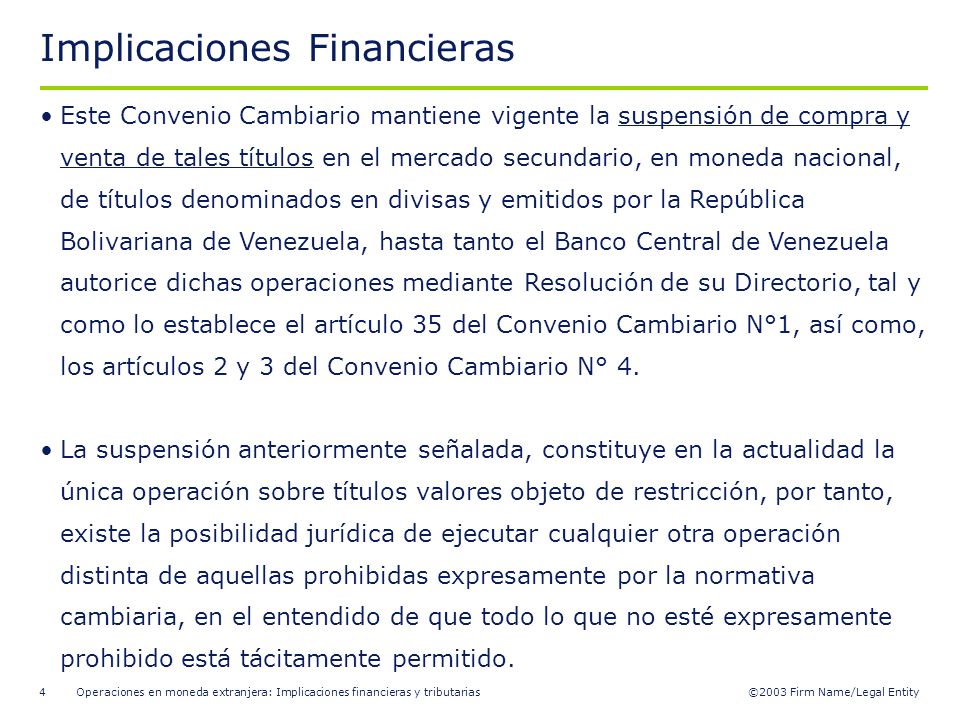 Implicaciones Financieras

• Este Convenio Cambiario mantiene vigente la suspensión de compra y venta de tales títulos en el mercado secundario, en moneda nacional, de títulos denominados en divisas y emitidos por la República Bolivariana de Venezuela, hasta tanto el Banco Central de Venezuela autorice dichas operaciones mediante Resolución de su Directorio, tal y como lo establece el artículo 35 del Convenio Cambiario N°1, así como, los artículos 2 y 3 del Convenio Cambiario N° 4.

• La suspensión anteriormente señalada, constituye en la actualidad la única operación sobre títulos valores objeto de restricción, por tanto, existe la posibilidad jurídica de ejecutar cualquier otra operación distinta de aquellas prohibidas expresamente por la normativa cambiaria, en el entendido de que todo lo que no esté expresamente prohibido está tácitamente permitido.

4 Operaciones en moneda extranjera: Implicaciones financieras y tributarias ©2003 Firm Name/Legal Entity